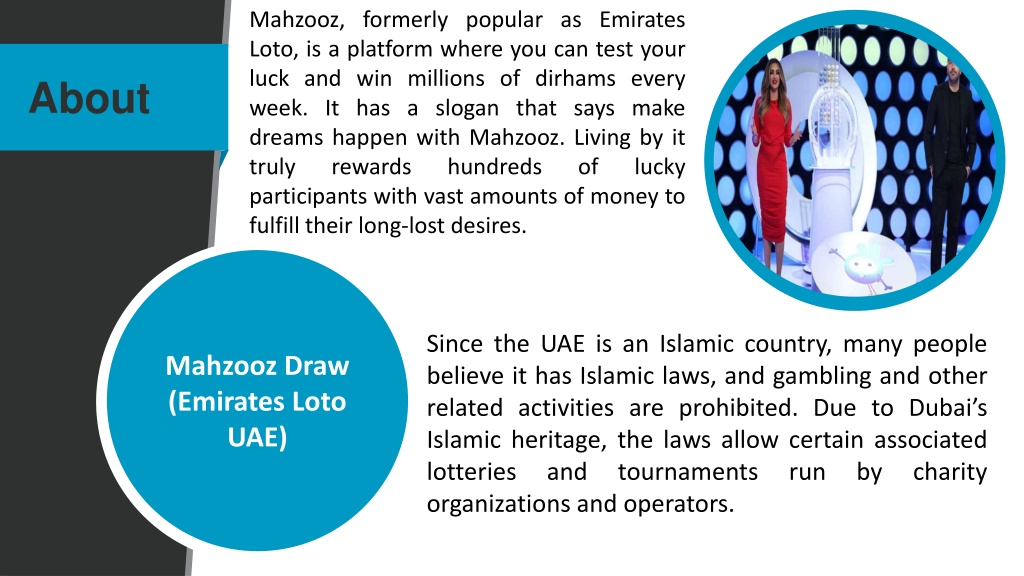 About

Mahzooz, formerly popular as Emirates Loto, is a platform where you can test your luck and win millions of dirhams every week. It has a slogan that says make dreams happen with Mahzooz. Living by it truly rewards hundreds of lucky participants with vast amounts of money to fulfill their long-lost desires.

Mahzooz Draw (Emirates Loto UAE)

Since the UAE is an Islamic country, many people believe it has Islamic laws, and gambling and other related activities are prohibited. Due to Dubai's Islamic heritage, the laws allow certain associated lotteries and tournaments run by charity organizations and operators.